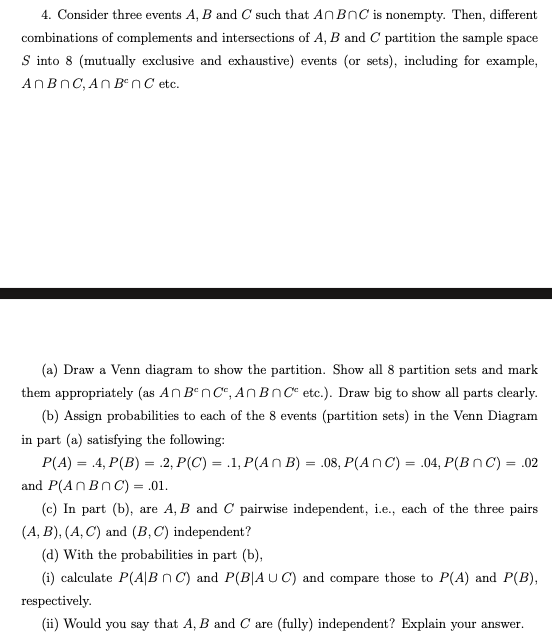 4. Consider three events $A, B$ and $C$ such that $A \cap B \cap C$ is nonempty. Then, different combinations of complements and intersections of $A, B$ and $C$ partition the sample space $S$ into 8 (mutually exclusive and exhaustive) events (or sets), including for example, $A \cap B \cap C, A \cap B^c \cap C$ etc.

(a) Draw a Venn diagram to show the partition. Show all 8 partition sets and mark them appropriately (as $A \cap B^c \cap C^c, A \cap B \cap C^c$ etc.). Draw big to show all parts clearly.

(b) Assign probabilities to each of the 8 events (partition sets) in the Venn Diagram in part (a) satisfying the following:

$P(A) = .4, P(B) = .2, P(C) = .1, P(A \cap B) = .08, P(A \cap C) = .04, P(B \cap C) = .02$ and $P(A \cap B \cap C) = .01$.

(c) In part (b), are $A, B$ and $C$ pairwise independent, i.e., each of the three pairs $(A, B), (A, C)$ and $(B, C)$ independent?

(d) With the probabilities in part (b),

(i) calculate $P(A|B \cap C)$ and $P(B|A \cup C)$ and compare those to $P(A)$ and $P(B)$, respectively.

(ii) Would you say that $A, B$ and $C$ are (fully) independent? Explain your answer.